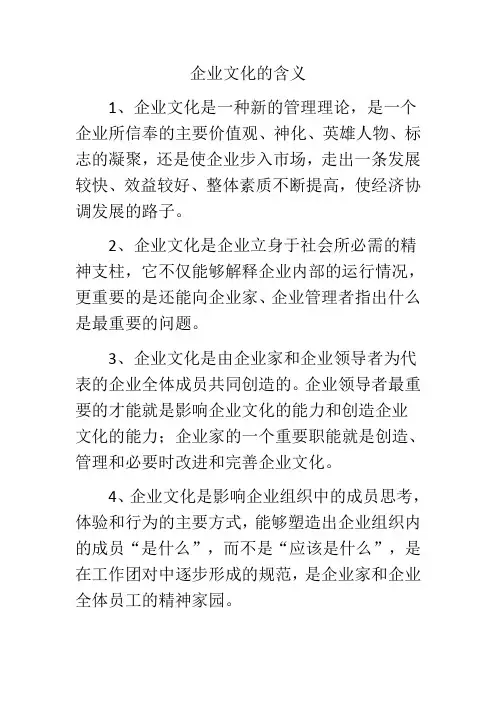 企业文化的含义

1、企业文化是一种新的管理理论，是一个企业所信奉的主要价值观、神化、英雄人物、标志的凝聚，还是使企业步入市场，走出一条发展较快、效益较好、整体素质不断提高，使经济协调发展的路子。

2、企业文化是企业立身于社会所必需的精神支柱，它不仅能够解释企业内部的运行情况，更重要的是还能向企业家、企业管理者指出什么是最重要的问题。

3、企业文化是由企业家和企业领导者为代表的企业全体成员共同创造的。企业领导者最重要的才能就是影响企业文化的能力和创造企业文化的能力；企业家的一个重要职能就是创造、管理和必要时改进和完善企业文化。

4、企业文化是影响企业组织中的成员思考，体验和行为的主要方式，能够塑造出企业组织内的成员“是什么”，而不是“应该是什么”，是在工作团对中逐步形成的规范，是企业家和企业全体员工的精神家园。